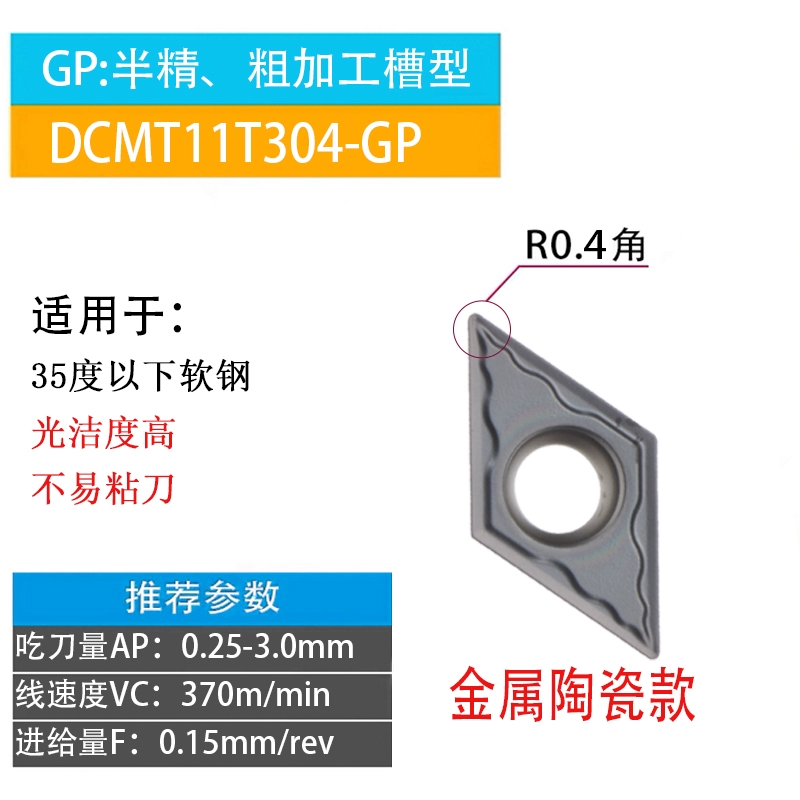 GP:半精、粗加工槽型

DCMT11T304-GP

R0.4角

适用于：

35度以下软钢

光洁度高

不易粘刀

推荐参数

吃刀量AP：0.25-3.0mm

线速度VC：370m/min

进给量F：0.15mm/rev

金属陶瓷款